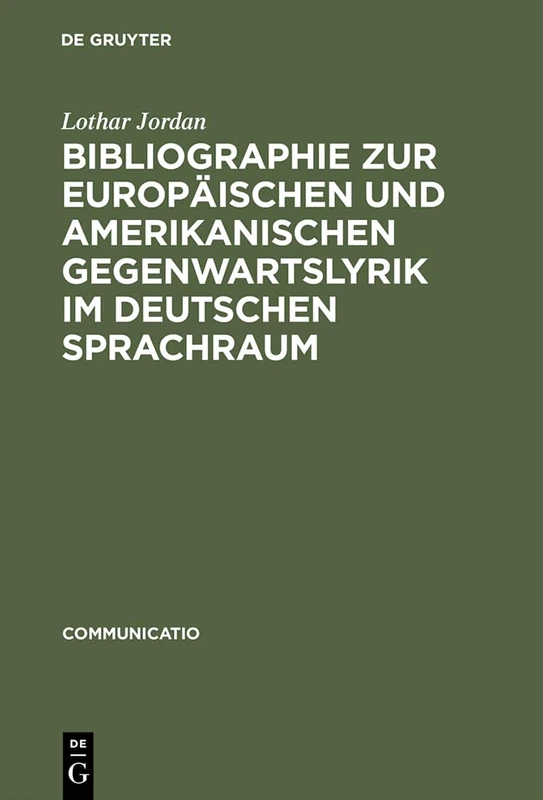 DE GRUYTER

Lothar Jordan

BIBLIOGRAPHIE ZUR EUROPÄISCHEN UND AMERIKANISCHEN GEGENWARTSLYRIK IM DEUTSCHEN SPRACHRAUM

COMMUNICATIO

DE
G